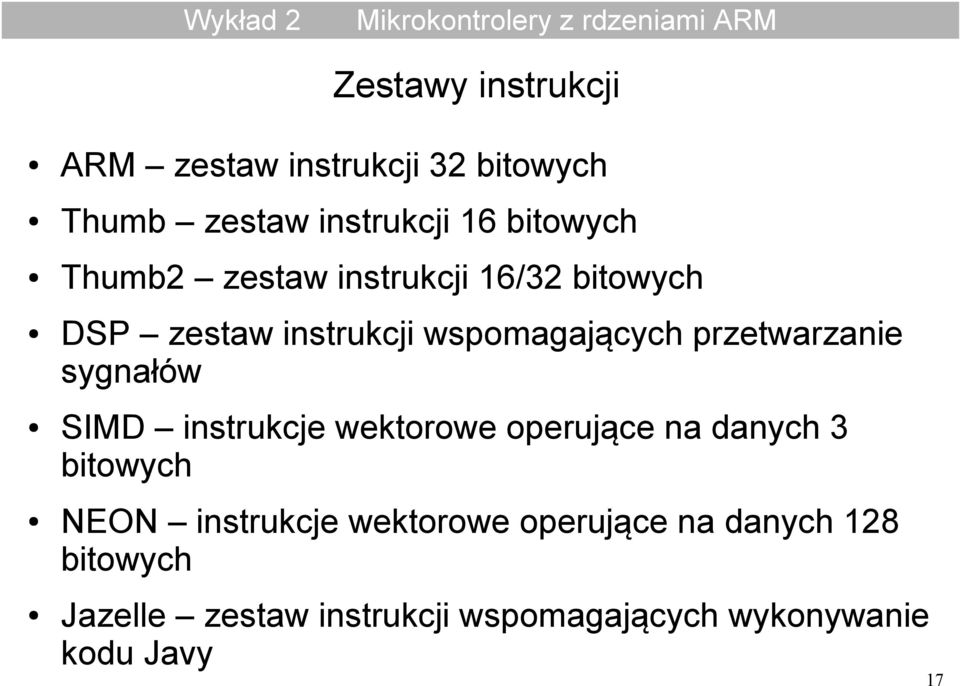 Wykład 2 Mikrokontrolery z rdzeniami ARM

Zestawy instrukcji

• ARM – zestaw instrukcji 32 bitowych
• Thumb – zestaw instrukcji 16 bitowych
• Thumb2 – zestaw instrukcji 16/32 bitowych
• DSP – zestaw instrukcji wspomagających przetwarzanie sygnałów
• SIMD – instrukcje wektorowe operujące na danych 3 bitowych
• NEON – instrukcje wektorowe operujące na danych 128 bitowych
• Jazelle – zestaw instrukcji wspomagających wykonywanie kodu Javy

17